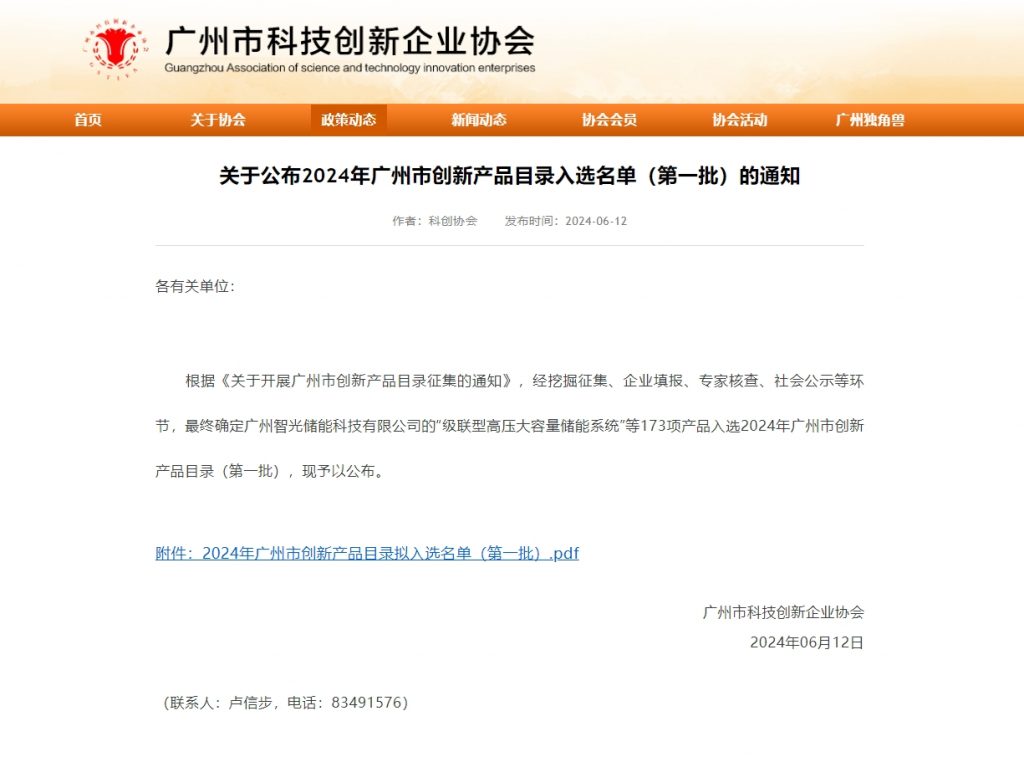 广州市科技创新企业协会
Guangzhou Association of science and technology innovation enterprises

首页 关于协会 政策动态 新闻动态 协会会员 协会活动 广州独角兽

关于公布2024年广州市创新产品目录入选名单（第一批）的通知

作者：科创协会 发布时间：2024-06-12

各有关单位：

根据《关于开展广州市创新产品目录征集的通知》，经挖掘征集、企业填报、专家核查、社会公示等环节，最终确定广州智光储能科技有限公司的“级联型高压大容量储能系统”等173项产品入选2024年广州市创新产品目录（第一批），现予以公布。

附件：2024年广州市创新产品目录拟入选名单（第一批）.pdf

广州市科技创新企业协会
2024年06月12日

（联系人：卢信步，电话：83491576）